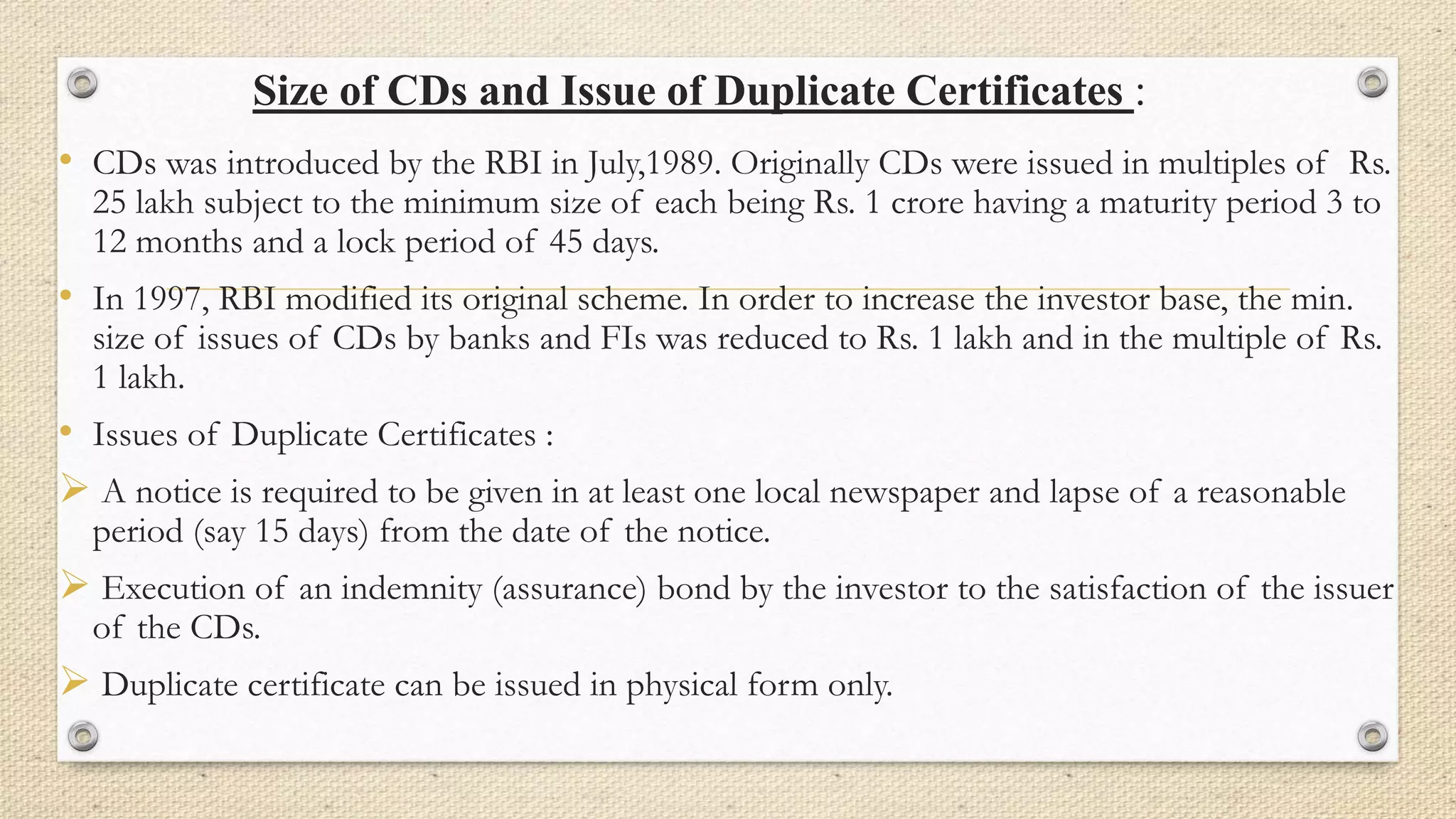 Size of CDs and Issue of Duplicate Certificates :

• CDs was introduced by the RBI in July,1989. Originally CDs were issued in multiples of Rs. 25 lakh subject to the minimum size of each being Rs. 1 crore having a maturity period 3 to 12 months and a lock period of 45 days.

• In 1997, RBI modified its original scheme. In order to increase the investor base, the min. size of issues of CDs by banks and FIs was reduced to Rs. 1 lakh and in the multiple of Rs. 1 lakh.

• Issues of Duplicate Certificates :

➢ A notice is required to be given in at least one local newspaper and lapse of a reasonable period (say 15 days) from the date of the notice.

➢ Execution of an indemnity (assurance) bond by the investor to the satisfaction of the issuer of the CDs.

➢ Duplicate certificate can be issued in physical form only.